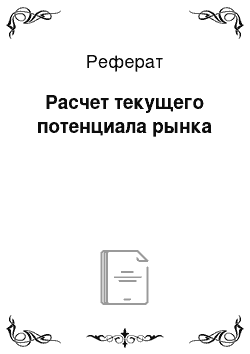 Реферат

Расчет текущего потенциала рынка